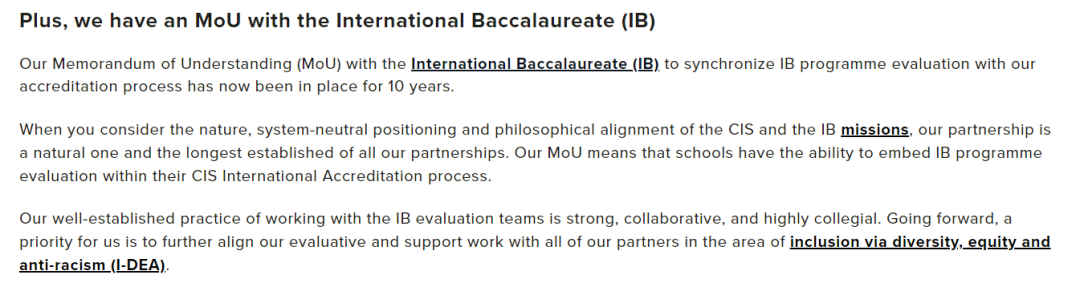 Plus, we have an MoU with the International Baccalaureate (IB)

Our Memorandum of Understanding (MoU) with the International Baccalaureate (IB) to synchronize IB programme evaluation with our accreditation process has now been in place for 10 years.

When you consider the nature, system-neutral positioning and philosophical alignment of the CIS and the IB missions, our partnership is a natural one and the longest established of all our partnerships. Our MoU means that schools have the ability to embed IB programme evaluation within their CIS International Accreditation process.

Our well-established practice of working with the IB evaluation teams is strong, collaborative, and highly collegial. Going forward, a priority for us is to further align our evaluative and support work with all of our partners in the area of inclusion via diversity, equity and anti-racism (I-DEA).